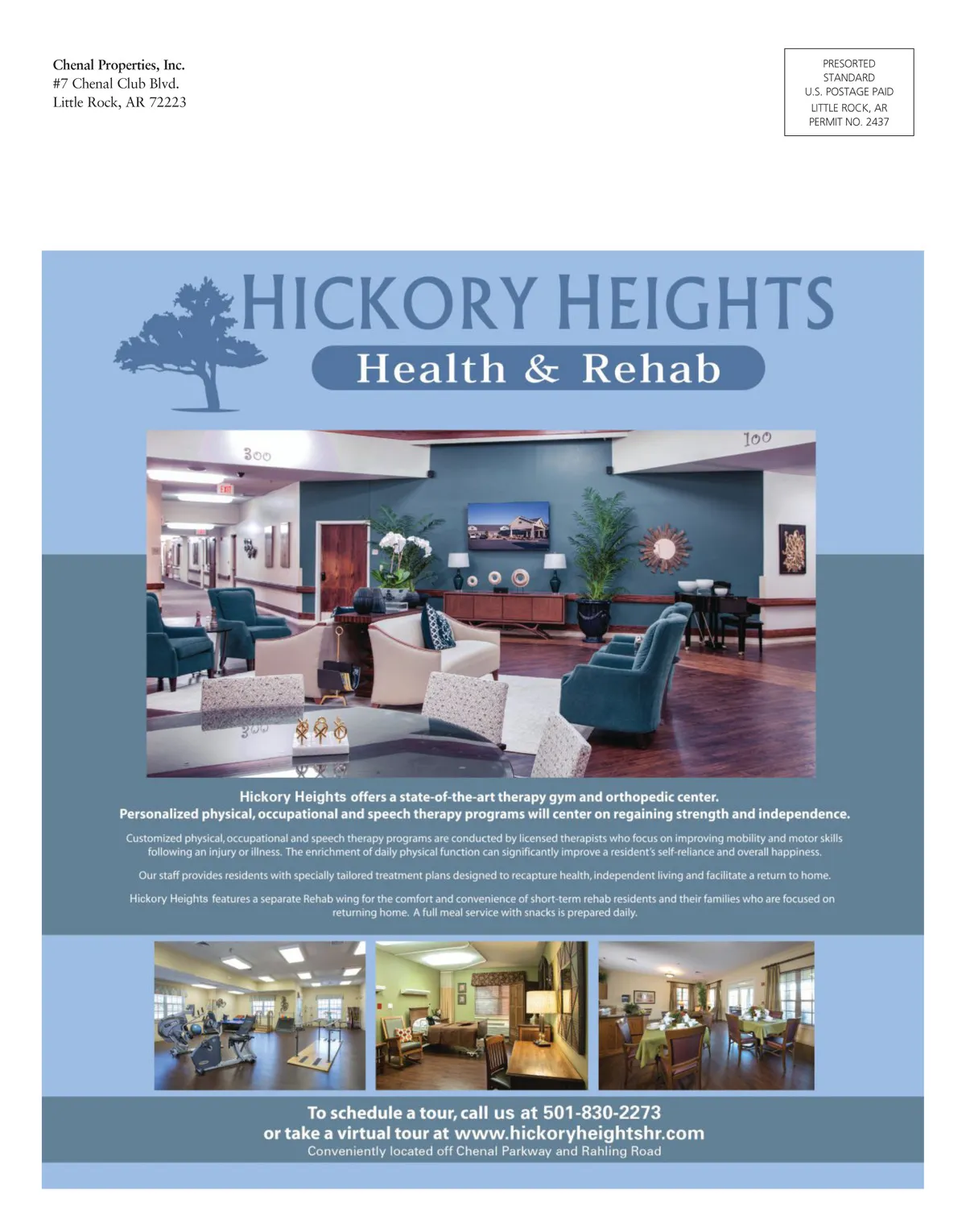 Chenal Properties, Inc.
#7 Chenal Club Blvd.
Little Rock, AR 72223

PRESORTED
STANDARD
U.S. POSTAGE PAID
LITTLE ROCK, AR
PERMIT NO. 2437

HICKORY HEIGHTS
Health & Rehab

300

100

EXIT

Hickory Heights offers a state-of-the-art therapy gym and orthopedic center.
Personalized physical, occupational and speech therapy programs will center on regaining strength and independence.

Customized physical, occupational and speech therapy programs are conducted by licensed therapists who focus on improving mobility and motor skills following an injury or illness. The enrichment of daily physical function can significantly improve a resident's self-reliance and overall happiness.

Our staff provides residents with specially tailored treatment plans designed to recapture health, independent living and facilitate a return to home.

Hickory Heights features a separate Rehab wing for the comfort and convenience of short-term rehab residents and their families who are focused on returning home. A full meal service with snacks is prepared daily.

To schedule a tour, call us at 501-830-2273
or take a virtual tour at www.hickoryheightshr.com
Conveniently located off Chenal Parkway and Rahling Road